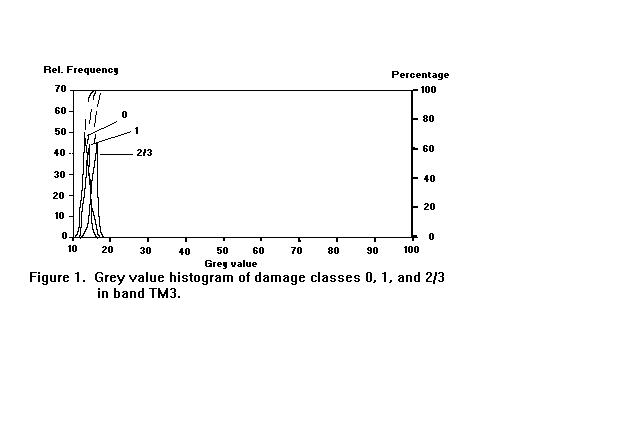 Rel. Frequency

Percentage

70
60
50
40
30
20
10
0

100
80
60
40
20
0

0
1
2/3

10 20 30 40 50 60 70 80 90 100

Grey value

Figure 1. Grey value histogram of damage classes 0, 1, and 2/3 in band TM3.